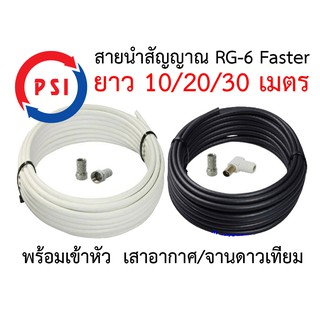 PSI

สายนำสัญญาณ RG-6 Faster
ยาว 10/20/30 เมตร

พร้อมเข้าหัว เสาอากาศ/จานดาวเทียม